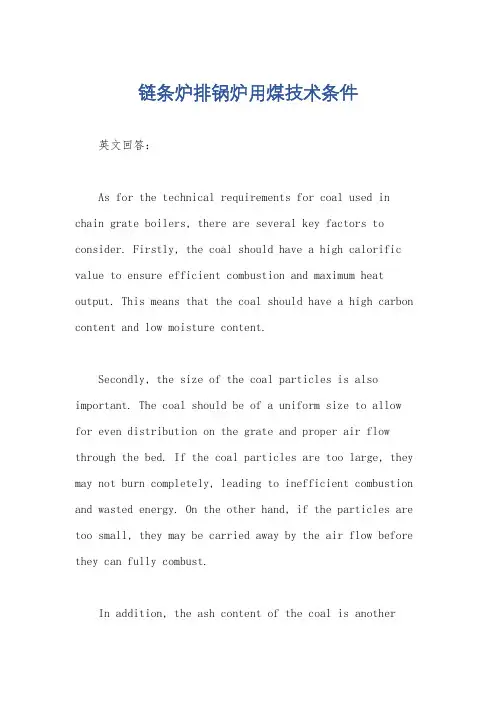 链条炉排锅炉用煤技术条件

英文回答：

As for the technical requirements for coal used in chain grate boilers, there are several key factors to consider. Firstly, the coal should have a high calorific value to ensure efficient combustion and maximum heat output. This means that the coal should have a high carbon content and low moisture content.

Secondly, the size of the coal particles is also important. The coal should be of a uniform size to allow for even distribution on the grate and proper air flow through the bed. If the coal particles are too large, they may not burn completely, leading to inefficient combustion and wasted energy. On the other hand, if the particles are too small, they may be carried away by the air flow before they can fully combust.

In addition, the ash content of the coal is another